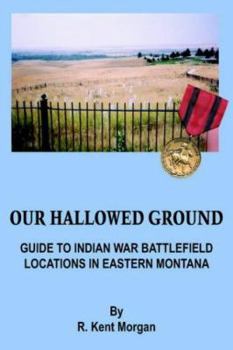 OUR HALLOWED GROUND

GUIDE TO INDIAN WAR BATTLEFIELD LOCATIONS IN EASTERN MONTANA

By
R. Kent Morgan